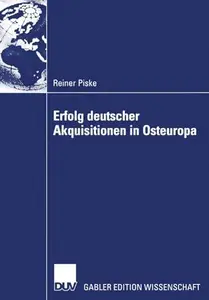 Reiner Piske

Erfolg deutscher Akquisitionen in Osteuropa

DUV GABLER EDITION WISSENSCHAFT